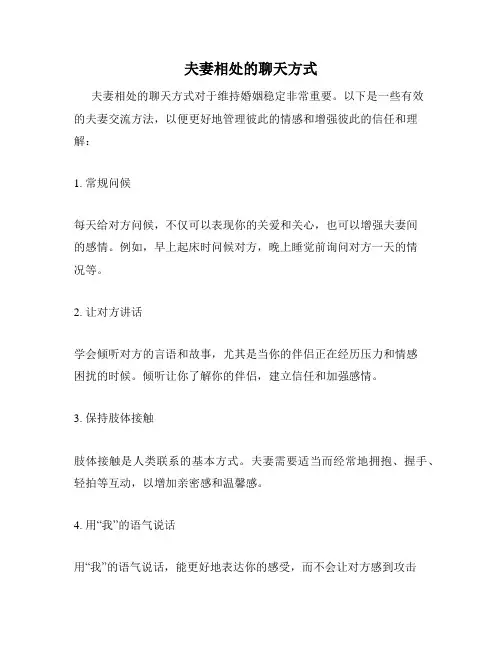 夫妻相处的聊天方式

夫妻相处的聊天方式对于维持婚姻稳定非常重要。以下是一些有效的夫妻交流方法，以便更好地管理彼此的情感和增强彼此的信任和理解：

1. 常规问候

每天给对方问候，不仅可以表现你的关爱和关心，也可以增强夫妻间的感情。例如，早上起床时问候对方，晚上睡觉前询问对方一天的情况等。

2. 让对方讲话

学会倾听对方的言语和故事，尤其是当你的伴侣正在经历压力和情感困扰的时候。倾听让你了解你的伴侣，建立信任和加强感情。

3. 保持肢体接触

肢体接触是人类联系的基本方式。夫妻需要适当而经常地拥抱、握手、轻拍等互动，以增加亲密感和温馨感。

4. 用“我”的语气说话

用“我”的语气说话，能更好地表达你的感受，而不会让对方感到攻击